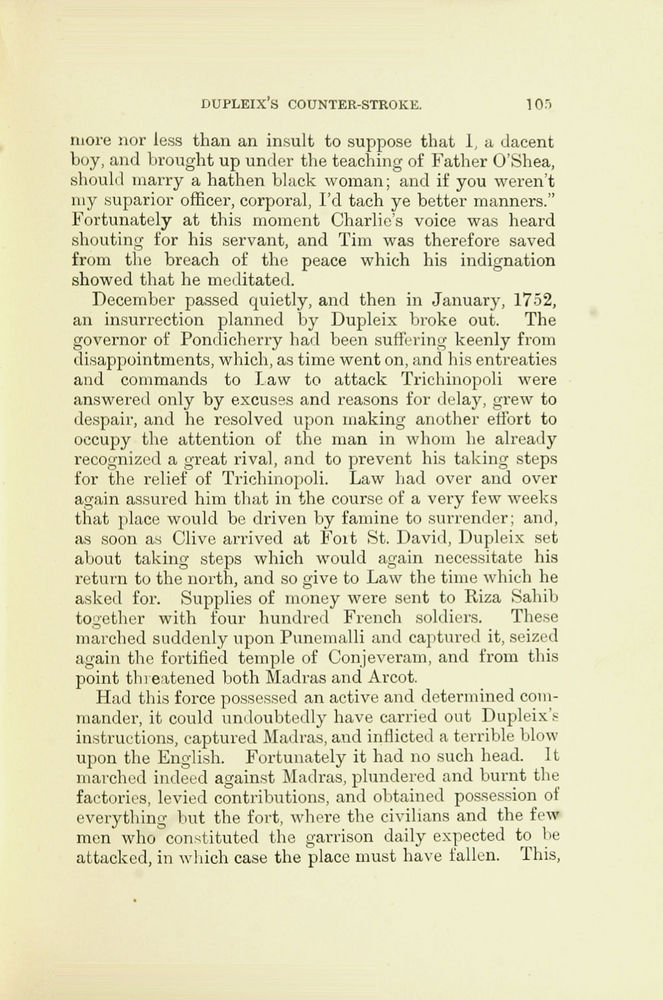 DUPLEIX'S COUNTER-STROKE. 105

more nor less than an insult to suppose that I, a dacent boy, and brought up under the teaching of Father O'Shea, should marry a hathen black woman; and if you weren't my suparior officer, corporal, I'd tach ye better manners." Fortunately at this moment Charlie's voice was heard shouting for his servant, and Tim was therefore saved from the breach of the peace which his indignation showed that he meditated.

December passed quietly, and then in January, 1752, an insurrection planned by Dupleix broke out. The governor of Pondicherry had been suffering keenly from disappointments, which, as time went on, and his entreaties and commands to Law to attack Trichinopoli were answered only by excuses and reasons for delay, grew to despair, and he resolved upon making another effort to occupy the attention of the man in whom he already recognized a great rival, and to prevent his taking steps for the relief of Trichinopoli. Law had over and over again assured him that in the course of a very few weeks that place would be driven by famine to surrender; and, as soon as Clive arrived at Fort St. David, Dupleix set about taking steps which would again necessitate his return to the north, and so give to Law the time which he asked for. Supplies of money were sent to Riza Sahib together with four hundred French soldiers. These marched suddenly upon Punemalli and captured it, seized again the fortified temple of Conjeveram, and from this point threatened both Madras and Arcot.

Had this force possessed an active and determined commander, it could undoubtedly have carried out Dupleix's instructions, captured Madras, and inflicted a terrible blow upon the English. Fortunately it had no such head. It marched indeed against Madras, plundered and burnt the factories, levied contributions, and obtained possession of everything but the fort, where the civilians and the few men who constituted the garrison daily expected to be attacked, in which case the place must have fallen. This,